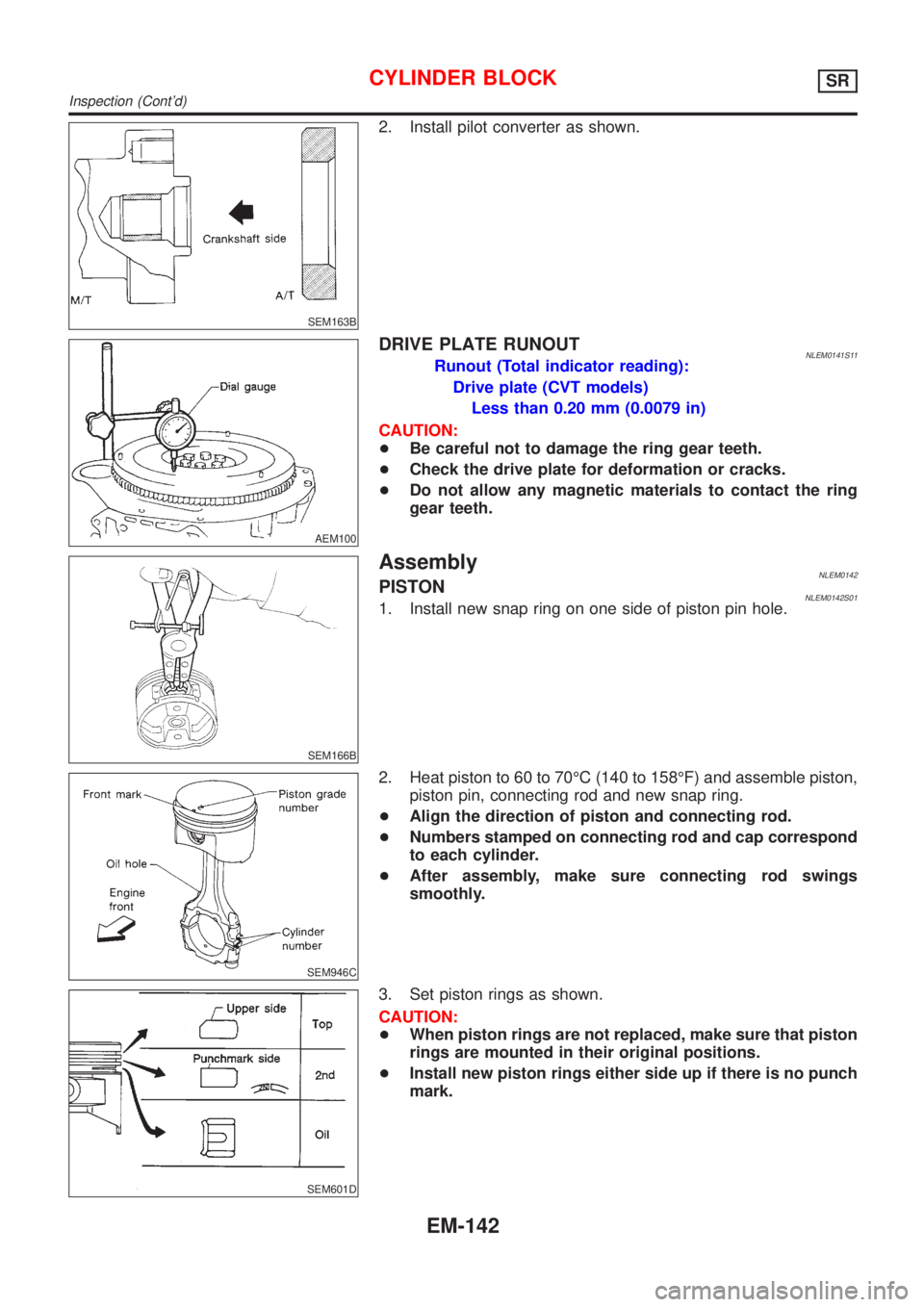 CYLINDER BLOCK SR
Inspection (Cont'd)

Crankshaft side
M/T
A/T
SEM163B

2. Install pilot converter as shown.

Dial gauge
AEM100

DRIVE PLATE RUNOUT NLEM0141S11
Runout (Total indicator reading):
Drive plate (CVT models)
Less than 0.20 mm (0.0079 in)
CAUTION:
+ Be careful not to damage the ring gear teeth.
+ Check the drive plate for deformation or cracks.
+ Do not allow any magnetic materials to contact the ring gear teeth.

SEM166B

Assembly NLEM0142
PISTON NLEM0142S01
1. Install new snap ring on one side of piston pin hole.

Front mark
Piston grade number
Oil hole
Engine front
Cylinder number
SEM946C

2. Heat piston to 60 to 70°C (140 to 158°F) and assemble piston, piston pin, connecting rod and new snap ring.
+ Align the direction of piston and connecting rod.
+ Numbers stamped on connecting rod and cap correspond to each cylinder.
+ After assembly, make sure connecting rod swings smoothly.

Upper side
Top
Punchmark side
2nd
Oil
SEM601D

3. Set piston rings as shown.
CAUTION:
+ When piston rings are not replaced, make sure that piston rings are mounted in their original positions.
+ Install new piston rings either side up if there is no punch mark.

EM-142

carmanualsonline.info